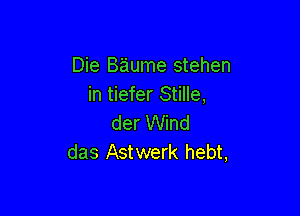 Die Bäume stehen
in tiefer Stille,
der Wind
das Astwerk hebt,